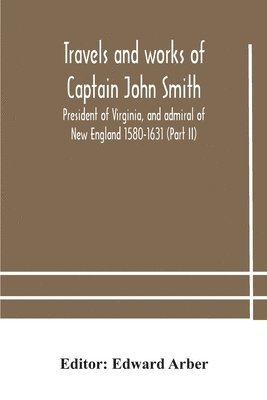 Travels and works of Captain John Smith

President of Virginia, and admiral of New England 1580-1631 (Part II)

Editor: Edward Arber